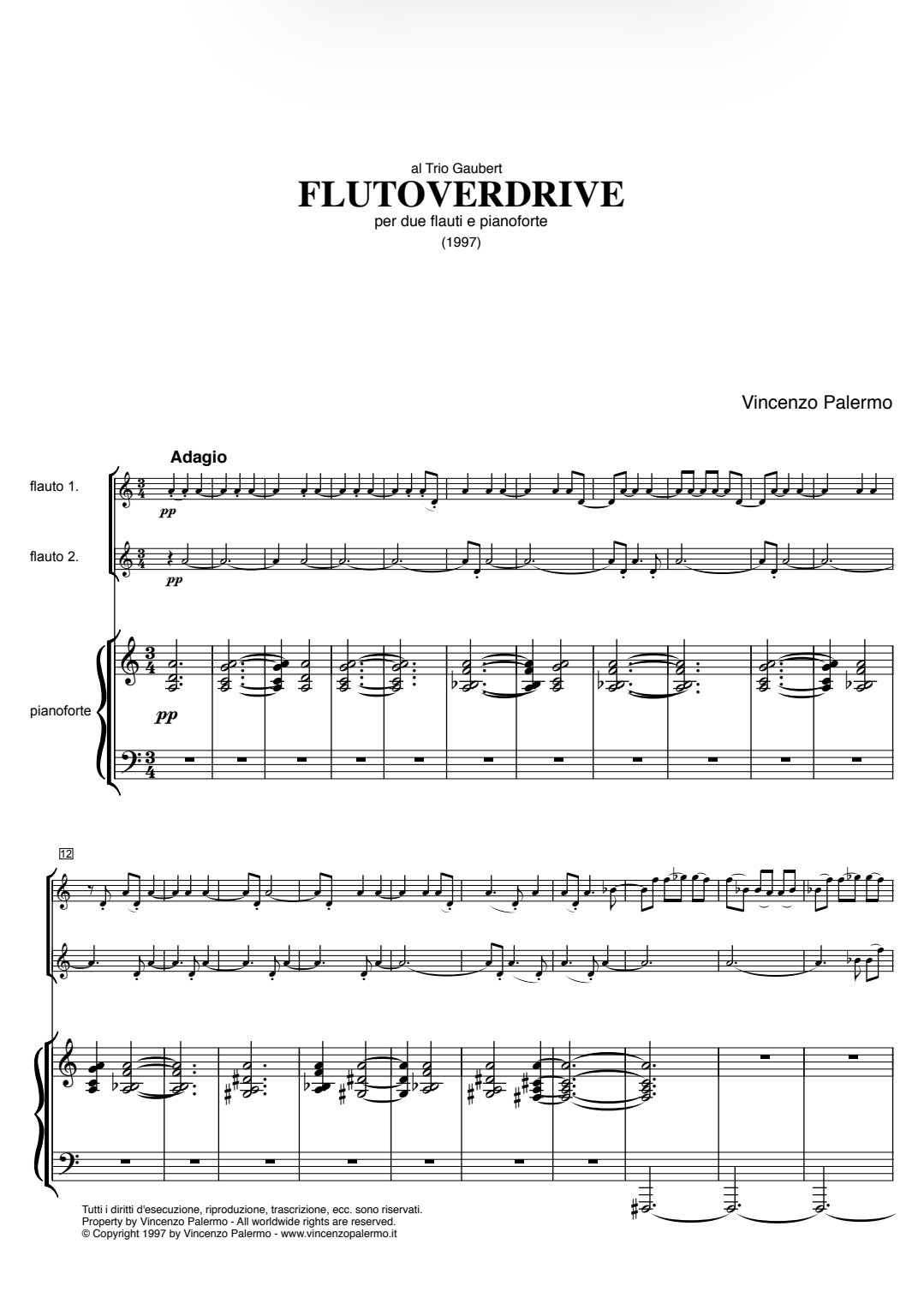 al Trio Gaubert

FLUTOVERDRIVE

per due flauti e pianoforte

(1997)

Vincenzo Palermo

Adagio

flauto 1.

pp

flauto 2.

pp

pianoforte

pp

12

Tutti i diritti d'esecuzione, riproduzione, trascrizione, ecc. sono riservati.
Property by Vincenzo Palermo - All worldwide rights are reserved.
© Copyright 1997 by Vincenzo Palermo - www.vincenzopalermo.it